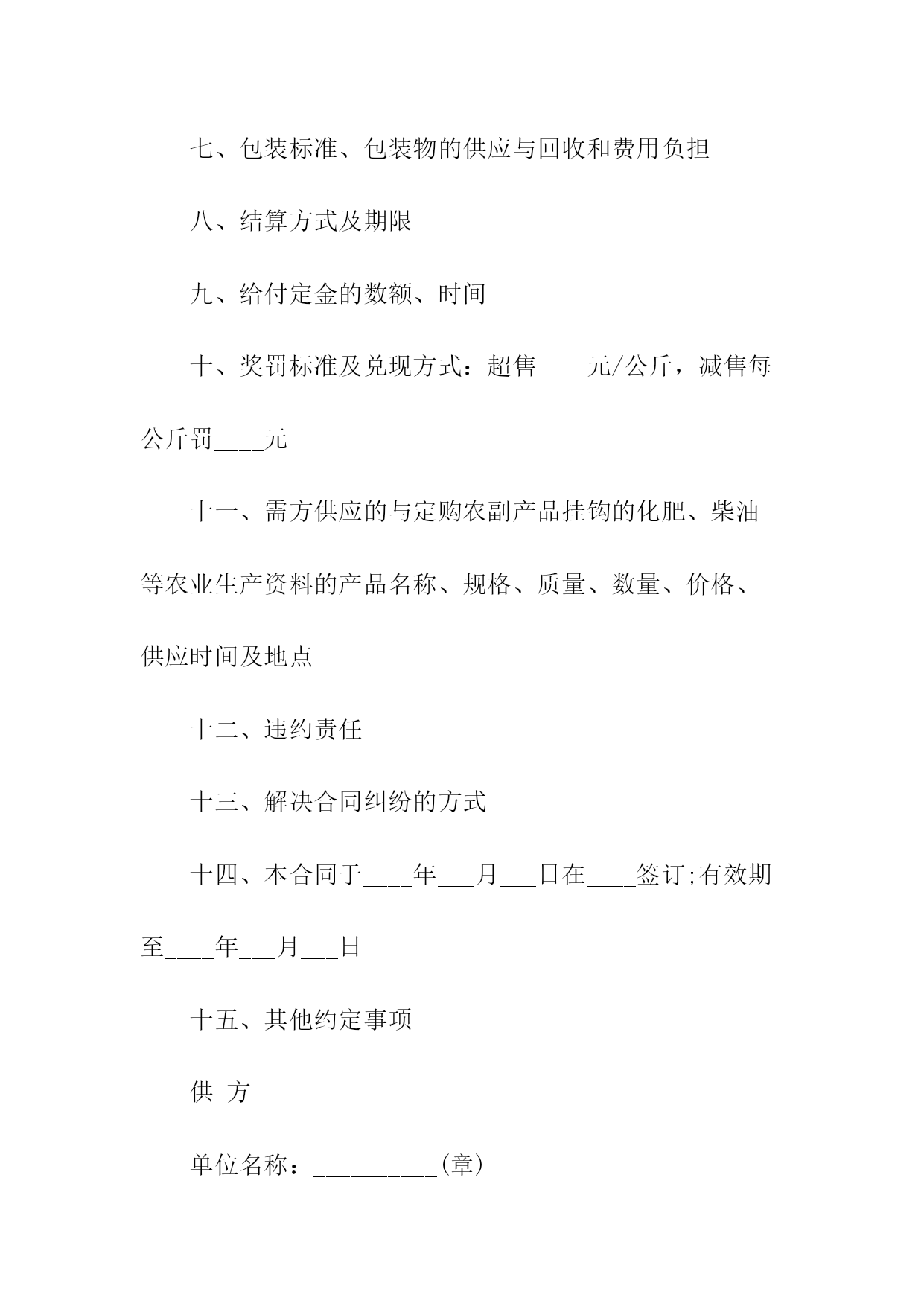 七、包装标准、包装物的供应与回收和费用负担

八、结算方式及期限

九、给付定金的数额、时间

十、奖罚标准及兑现方式：超售____元/公斤，减售每公斤罚____元

十一、需方供应的与定购农副产品挂钩的化肥、柴油等农业生产资料的产品名称、规格、质量、数量、价格、供应时间及地点

十二、违约责任

十三、解决合同纠纷的方式

十四、本合同于____年___月___日在____签订;有效期至____年___月___日

十五、其他约定事项

供 方

单位名称：__________(章)